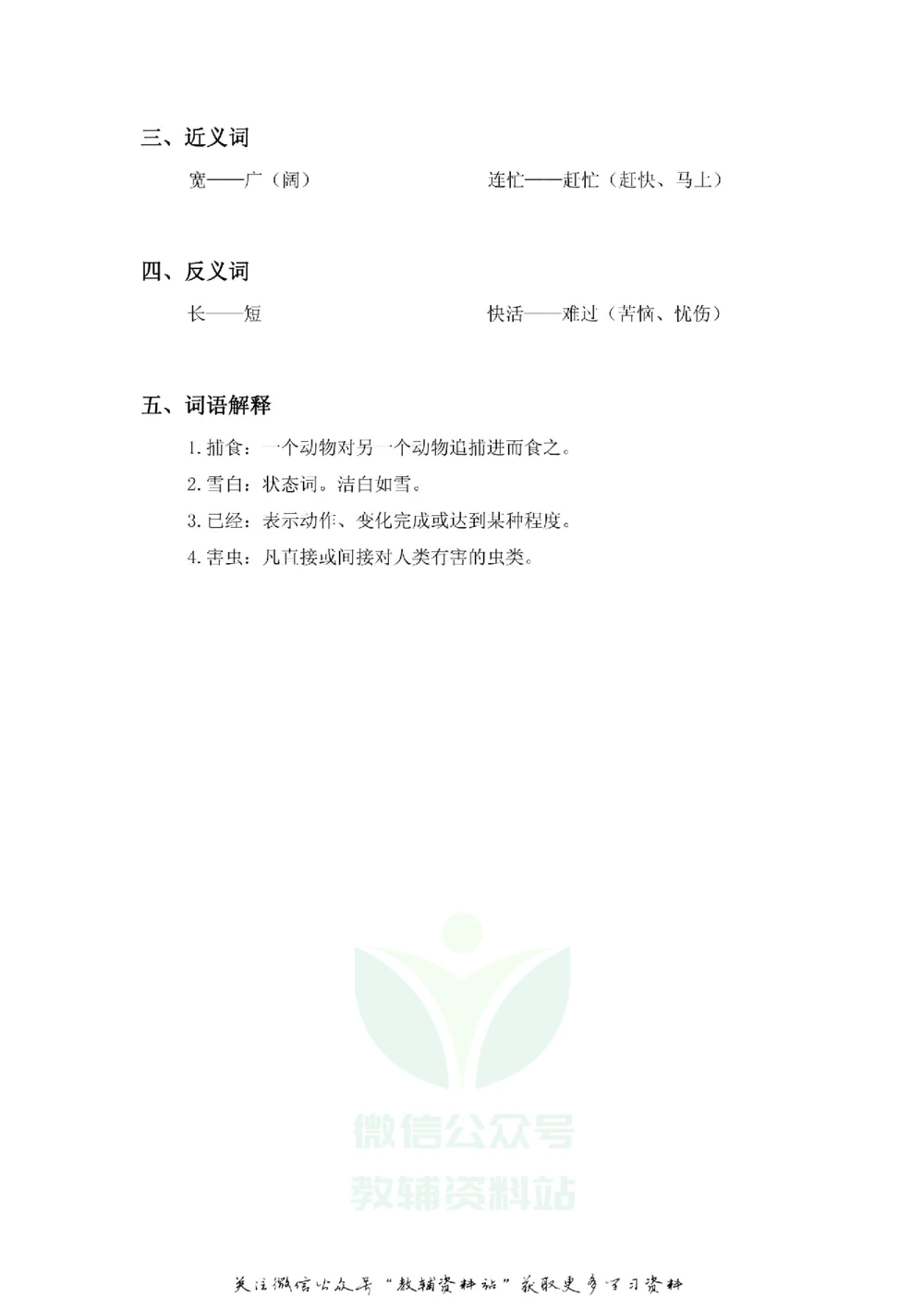 三、近义词

宽——广（阔）

连忙——赶忙（赶快、马上）

四、反义词

长——短

快活——难过（苦恼、忧伤）

五、词语解释

1. 捕食：一个动物对另一个动物追捕进而食之。

2. 雪白：状态词。洁白如雪。

3. 已经：表示动作、变化完成或达到某种程度。

4. 害虫：凡直接或间接对人类有害的虫类。

微信公众号
教辅资料站

关注微信公众号“教辅资料站”获取更多学习资料